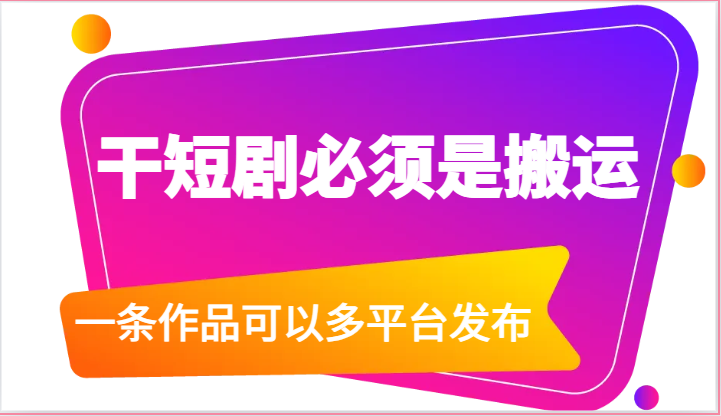 干短剧必须是搬运

一条作品可以多平台发布